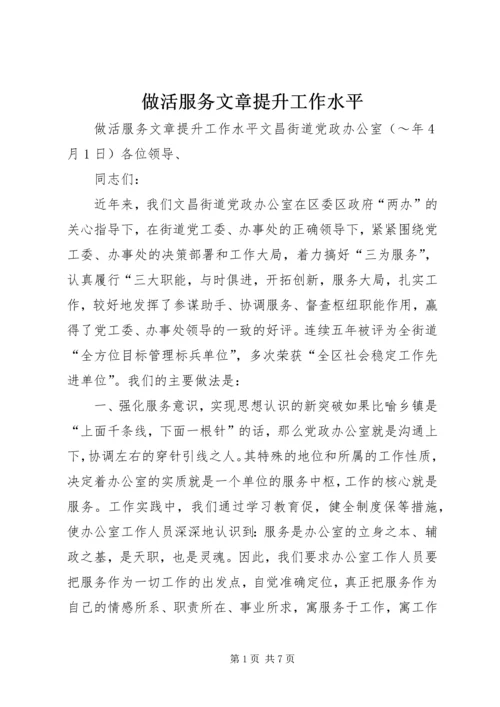 做活服务文章提升工作水平

做活服务文章提升工作水平文昌街道党政办公室（～年4月1日）各位领导、

同志们：

近年来，我们文昌街道党政办公室在区委区政府“两办”的关心指导下，在街道党工委、办事处的正确领导下，紧紧围绕党工委、办事处的决策部署和工作大局，着力搞好“三为服务”，认真履行“三大职能，与时俱进，开拓创新，服务大局，扎实工作，较好地发挥了参谋助手、协调服务、督查枢纽职能作用，赢得了党工委、办事处领导的一致的好评。连续五年被评为全街道“全方位目标管理标兵单位”，多次荣获“全区社会稳定工作先进单位”。我们的主要做法是：

一、强化服务意识，实现思想认识的新突破如果比喻乡镇是“上面千条线，下面一根针”的话，那么党政办公室就是沟通上下，协调左右的穿针引线之人。其特殊的地位和所属的工作性质，决定着办公室的实质就是一个单位的服务中枢，工作的核心就是服务。工作实践中，我们通过学习教育促，健全制度保等措施，使办公室工作人员深深地认识到：服务是办公室的立身之本、辅政之基，是天职，也是灵魂。因此，我们要求办公室工作人员要把服务作为一切工作的出发点，自觉准确定位，真正把服务作为自己的情感所系、职责所在、事业所求，寓服务于工作，寓工作

第1页 共7页